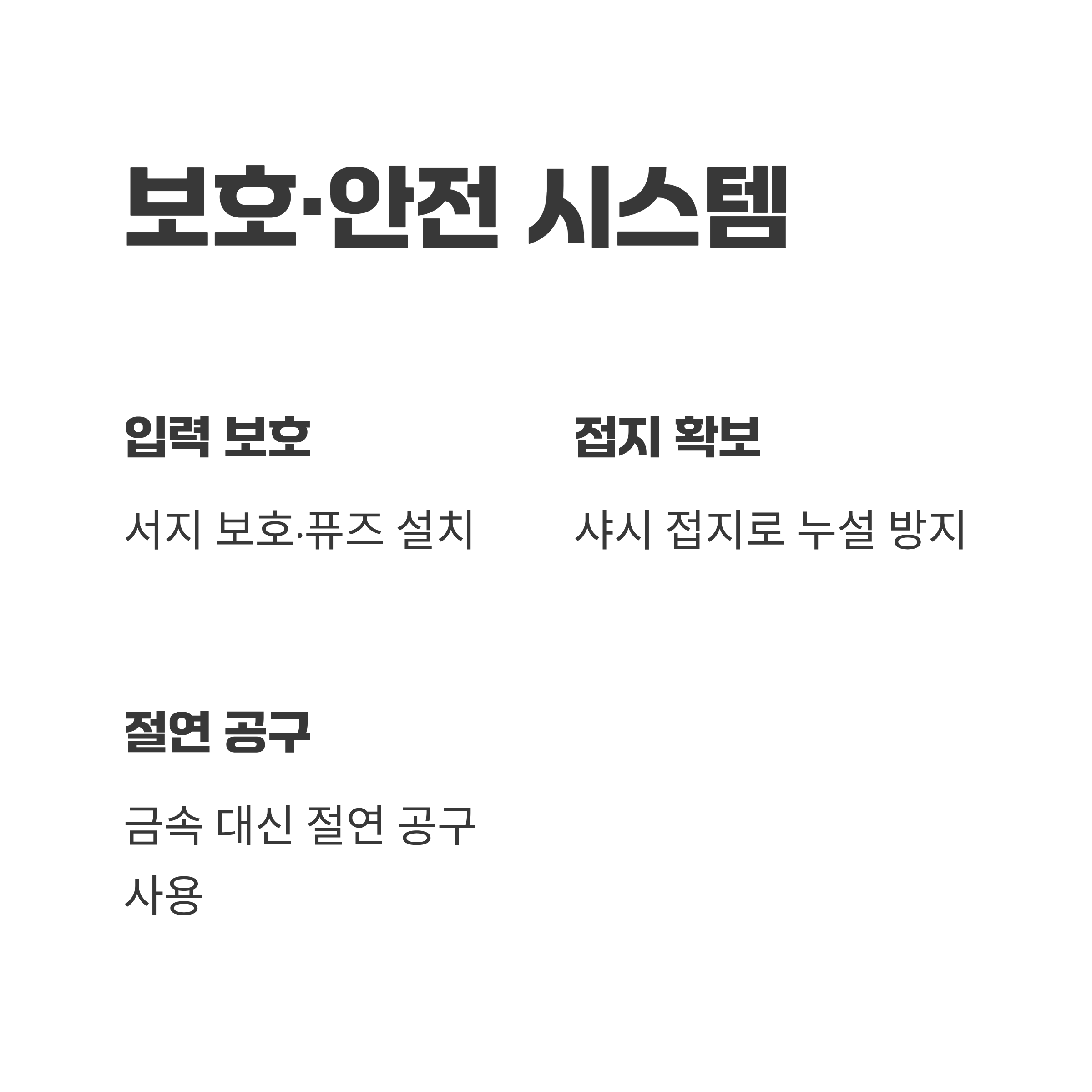 보호·안전 시스템

입력 보호

서지 보호·퓨즈 설치

접지 확보

샤시 접지로 누설 방지

절연 공구

금속 대신 절연 공구 사용